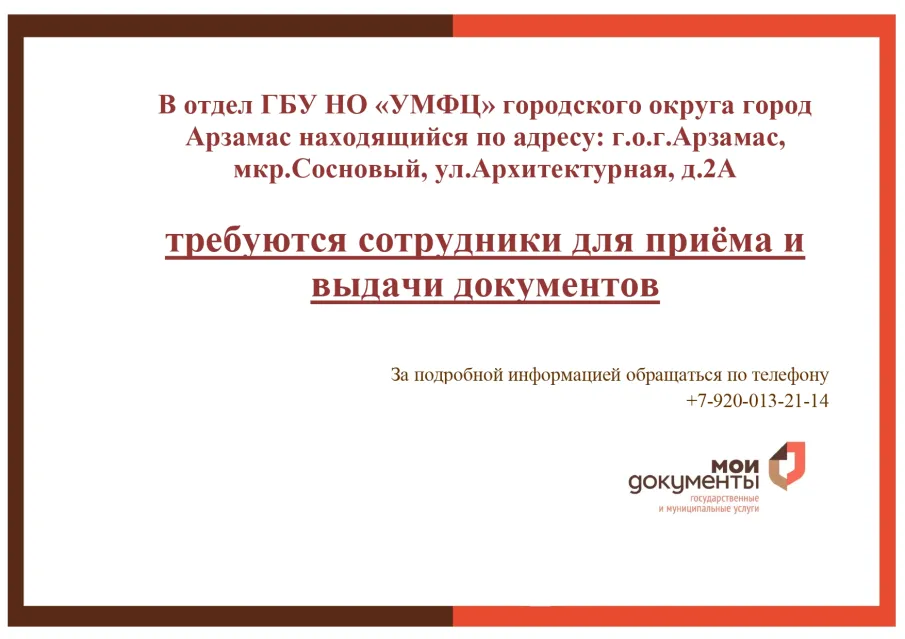 В отдел ГБУ НО «УМФЦ» городского округа город Арзамас находящийся по адресу: г.о.г.Арзамас, мкр.Сосновый, ул.Архитектурная, д.2А

требуются сотрудники для приёма и выдачи документов

За подробной информацией обращаться по телефону
+7-920-013-21-14

мои документы
государственные и муниципальные услуги